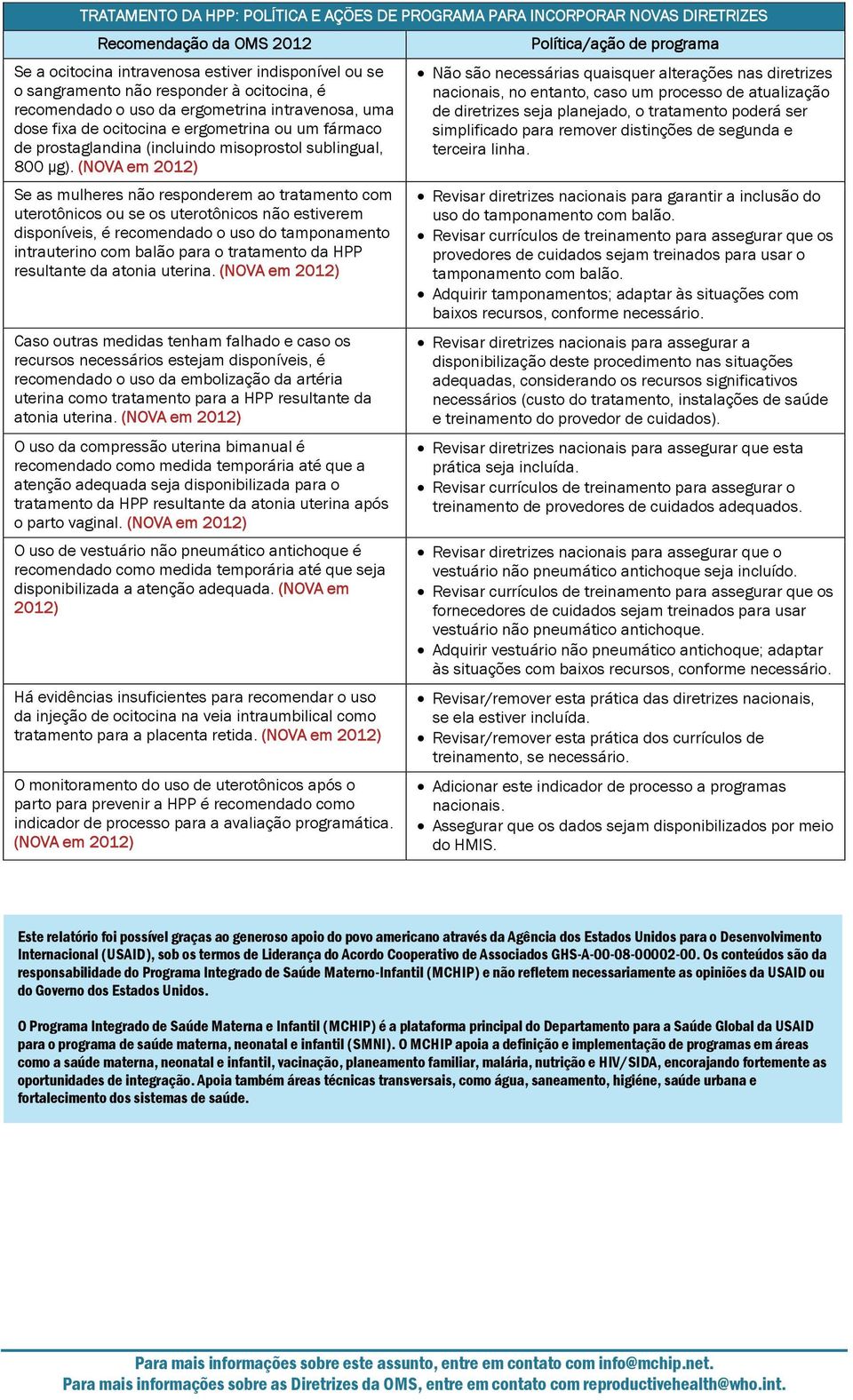 TRATAMENTO DA HPP: POLÍTICA E AÇÕES DE PROGRAMA PARA INCORPORAR NOVAS DIRETRIZES

| Recomendação da OMS 2012 | Política/ação de programa |
|---|---|
| Se a ocitocina intravenosa estiver indisponível ou se o sangramento não responder à ocitocina, é recomendado o uso da ergometrina intravenosa, uma dose fixa de ocitocina e ergometrina ou um fármaco de prostaglandina (incluindo misoprostol sublingual, 800 μg). (NOVA em 2012) | • Não são necessárias quaisquer alterações nas diretrizes nacionais, no entanto, caso um processo de atualização de diretrizes seja planejado, o tratamento poderá ser simplificado para remover distinções de segunda e terceira linha. |
| Se as mulheres não responderem ao tratamento com uterotônicos ou se os uterotônicos não estiverem disponíveis, é recomendado o uso do tamponamento intrauterino com balão para o tratamento da HPP resultante da atonia uterina. (NOVA em 2012) | • Revisar diretrizes nacionais para garantir a inclusão do uso do tamponamento com balão. • Revisar currículos de treinamento para assegurar que os provedores de cuidados sejam treinados para usar o tamponamento com balão. • Adquirir tamponamentos; adaptar às situações com baixos recursos, conforme necessário. |
| Caso outras medidas tenham falhado e caso os recursos necessários estejam disponíveis, é recomendado o uso da embolização da artéria uterina como tratamento para a HPP resultante da atonia uterina. (NOVA em 2012) | • Revisar diretrizes nacionais para assegurar a disponibilização deste procedimento nas situações adequadas, considerando os recursos significativos necessários (custo do tratamento, instalações de saúde e treinamento do provedor de cuidados). |
| O uso da compressão uterina bimanual é recomendado como medida temporária até que a atenção adequada seja disponibilizada para o tratamento da HPP resultante da atonia uterina após o parto vaginal. (NOVA em 2012) | • Revisar diretrizes nacionais para assegurar que esta prática seja incluída. • Revisar currículos de treinamento para assegurar o treinamento de provedores de cuidados adequados. |
| O uso de vestuário não pneumático antichoque é recomendado como medida temporária até que seja disponibilizada a atenção adequada. (NOVA em 2012) | • Revisar diretrizes nacionais para assegurar que o vestuário não pneumático antichoque seja incluído. • Revisar currículos de treinamento para assegurar que os fornecedores de cuidados sejam treinados para usar vestuário não pneumático antichoque. • Adquirir vestuário não pneumático antichoque; adaptar às situações com baixos recursos, conforme necessário. |
| Há evidências insuficientes para recomendar o uso da injeção de ocitocina na veia intraumbilical como tratamento para a placenta retida. (NOVA em 2012) | • Revisar/remover esta prática das diretrizes nacionais, se ela estiver incluída. • Revisar/remover esta prática dos currículos de treinamento, se necessário. |
| O monitoramento do uso de uterotônicos após o parto para prevenir a HPP é recomendado como indicador de processo para a avaliação programática. (NOVA em 2012) | • Adicionar este indicador de processo a programas nacionais. • Assegurar que os dados sejam disponibilizados por meio do HMIS. |

Este relatório foi possível graças ao generoso apoio do povo americano através da Agência dos Estados Unidos para o Desenvolvimento Internacional (USAID), sob os termos de Liderança do Acordo Cooperativo de Associados GHS-A-00-08-00002-00. Os conteúdos são da responsabilidade do Programa Integrado de Saúde Materno-Infantil (MCHIP) e não refletem necessariamente as opiniões da USAID ou do Governo dos Estados Unidos.

O Programa Integrado de Saúde Materna e Infantil (MCHIP) é a plataforma principal do Departamento para a Saúde Global da USAID para o programa de saúde materna, neonatal e infantil (SMNI). O MCHIP apoia a definição e implementação de programas em áreas como a saúde materna, neonatal e infantil, vacinação, planeamento familiar, malária, nutrição e HIV/SIDA, encorajando fortemente as oportunidades de integração. Apoia também áreas técnicas transversais, como água, saneamento, higiéne, saúde urbana e fortalecimento dos sistemas de saúde.

Para mais informações sobre este assunto, entre em contato com info@mchip.net.
Para mais informações sobre as Diretrizes da OMS, entre em contato com reproductivehealth@who.int.